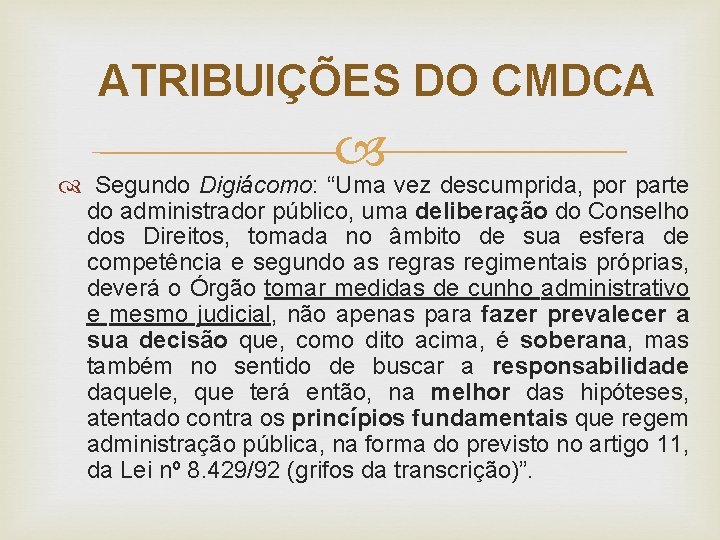 ATRIBUIÇÕES DO CMDCA

Segundo Digiácomo: "Uma vez descumprida, por parte do administrador público, uma deliberação do Conselho dos Direitos, tomada no âmbito de sua esfera de competência e segundo as regras regimentais próprias, deverá o Órgão tomar medidas de cunho administrativo e mesmo judicial, não apenas para fazer prevalecer a sua decisão que, como dito acima, é soberana, mas também no sentido de buscar a responsabilidade daquele, que terá então, na melhor das hipóteses, atentado contra os princípios fundamentais que regem administração pública, na forma do previsto no artigo 11, da Lei nº 8.429/92 (grifos da transcrição)".